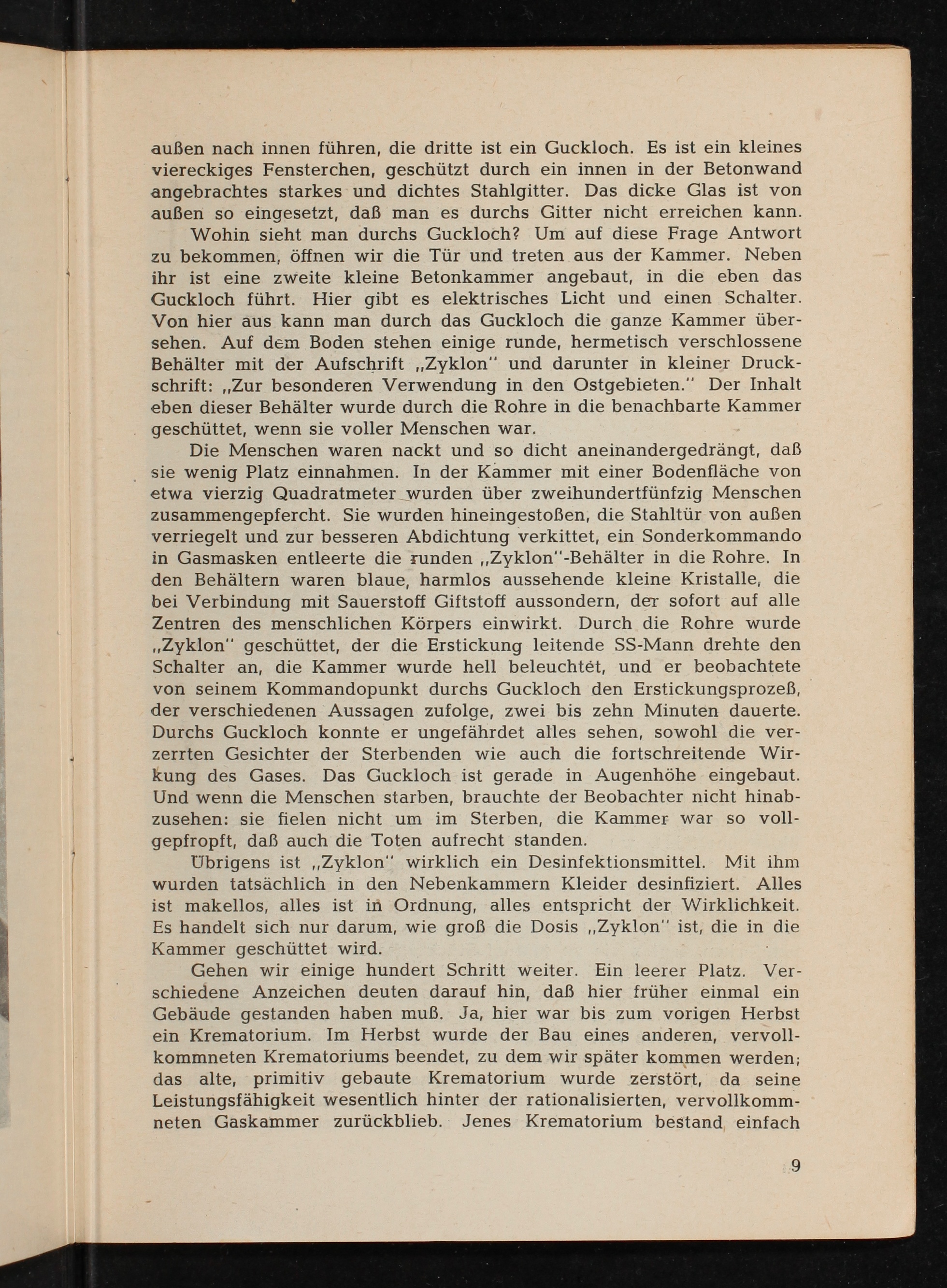 außen nach innen führen, die dritte ist ein Guckloch. Es ist ein kleines viereckiges Fensterchen, geschützt durch ein innen in der Betonwand angebrachtes starkes und dichtes Stahlgitter. Das dicke Glas ist von außen so eingesetzt, daß man es durchs Gitter nicht erreichen kann.

Wohin sieht man durchs Guckloch? Um auf diese Frage Antwort zu bekommen, öffnen wir die Tür und treten aus der Kammer. Neben ihr ist eine zweite kleine Betonkammer angebaut, in die eben das Guckloch führt. Hier gibt es elektrisches Licht und einen Schalter. Von hier aus kann man durch das Guckloch die ganze Kammer übersehen. Auf dem Boden stehen einige runde, hermetisch verschlossene Behälter mit der Aufschrift „Zyklon" und darunter in kleiner Druckschrift: „Zur besonderen Verwendung in den Ostgebieten." Der Inhalt eben dieser Behälter wurde durch die Rohre in die benachbarte Kammer geschüttet, wenn sie voller Menschen war.

Die Menschen waren nackt und so dicht aneinandergedrängt, daß sie wenig Platz einnahmen. In der Kammer mit einer Bodenfläche von etwa vierzig Quadratmeter wurden über zweihundertfünfzig Menschen zusammengepfercht. Sie wurden hineingestoßen, die Stahltür von außen verriegelt und zur besseren Abdichtung verkittet, ein Sonderkommando in Gasmasken entleerte die runden „Zyklon"-Behälter in die Rohre. In den Behältern waren blaue, harmlos aussehende kleine Kristalle, die bei Verbindung mit Sauerstoff Giftstoff aussondern, der sofort auf alle Zentren des menschlichen Körpers einwirkt. Durch die Rohre wurde „Zyklon" geschüttet, der die Erstickung leitende SS-Mann drehte den Schalter an, die Kammer wurde hell beleuchtet, und er beobachtete von seinem Kommandopunkt durchs Guckloch den Erstickungsprozeß, der verschiedenen Aussagen zufolge, zwei bis zehn Minuten dauerte. Durchs Guckloch konnte er ungefährdet alles sehen, sowohl die verzerrten Gesichter der Sterbenden wie auch die fortschreitende Wirkung des Gases. Das Guckloch ist gerade in Augenhöhe eingebaut. Und wenn die Menschen starben, brauchte der Beobachter nicht hinabzusehen: sie fielen nicht um im Sterben, die Kammer war so vollgepfropft, daß auch die Toten aufrecht standen.

Übrigens ist „Zyklon" wirklich ein Desinfektionsmittel. Mit ihm wurden tatsächlich in den Nebenkammern Kleider desinfiziert. Alles ist makellos, alles ist in Ordnung, alles entspricht der Wirklichkeit. Es handelt sich nur darum, wie groß die Dosis „Zyklon" ist, die in die Kammer geschüttet wird.

Gehen wir einige hundert Schritt weiter. Ein leerer Platz. Verschiedene Anzeichen deuten darauf hin, daß hier früher einmal ein Gebäude gestanden haben muß. Ja, hier war bis zum vorigen Herbst ein Krematorium. Im Herbst wurde der Bau eines anderen, vervollkommneten Krematoriums beendet, zu dem wir später kommen werden; das alte, primitiv gebaute Krematorium wurde zerstört, da seine Leistungsfähigkeit wesentlich hinter der rationalisierten, vervollkommneten Gaskammer zurückblieb. Jenes Krematorium bestand einfach

9